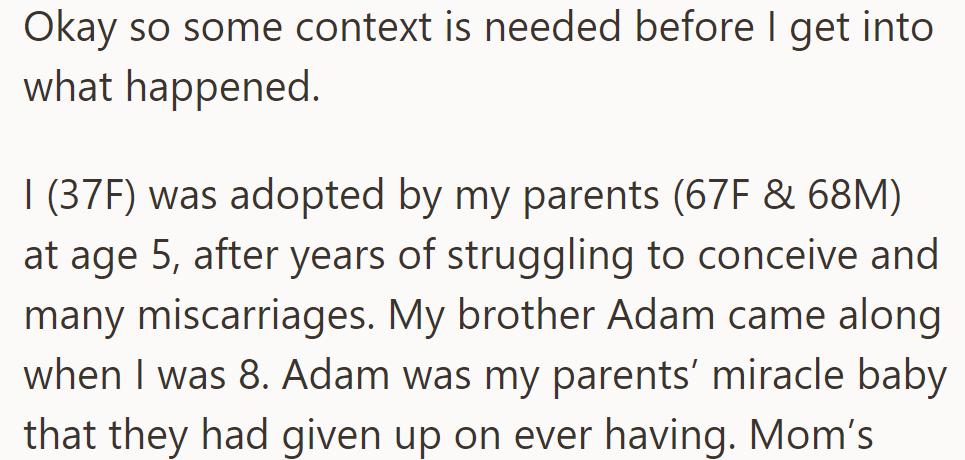 Okay so some context is needed before I get into what happened.

I (37F) was adopted by my parents (67F & 68M) at age 5, after years of struggling to conceive and many miscarriages. My brother Adam came along when I was 8. Adam was my parents' miracle baby that they had given up on ever having. Mom's